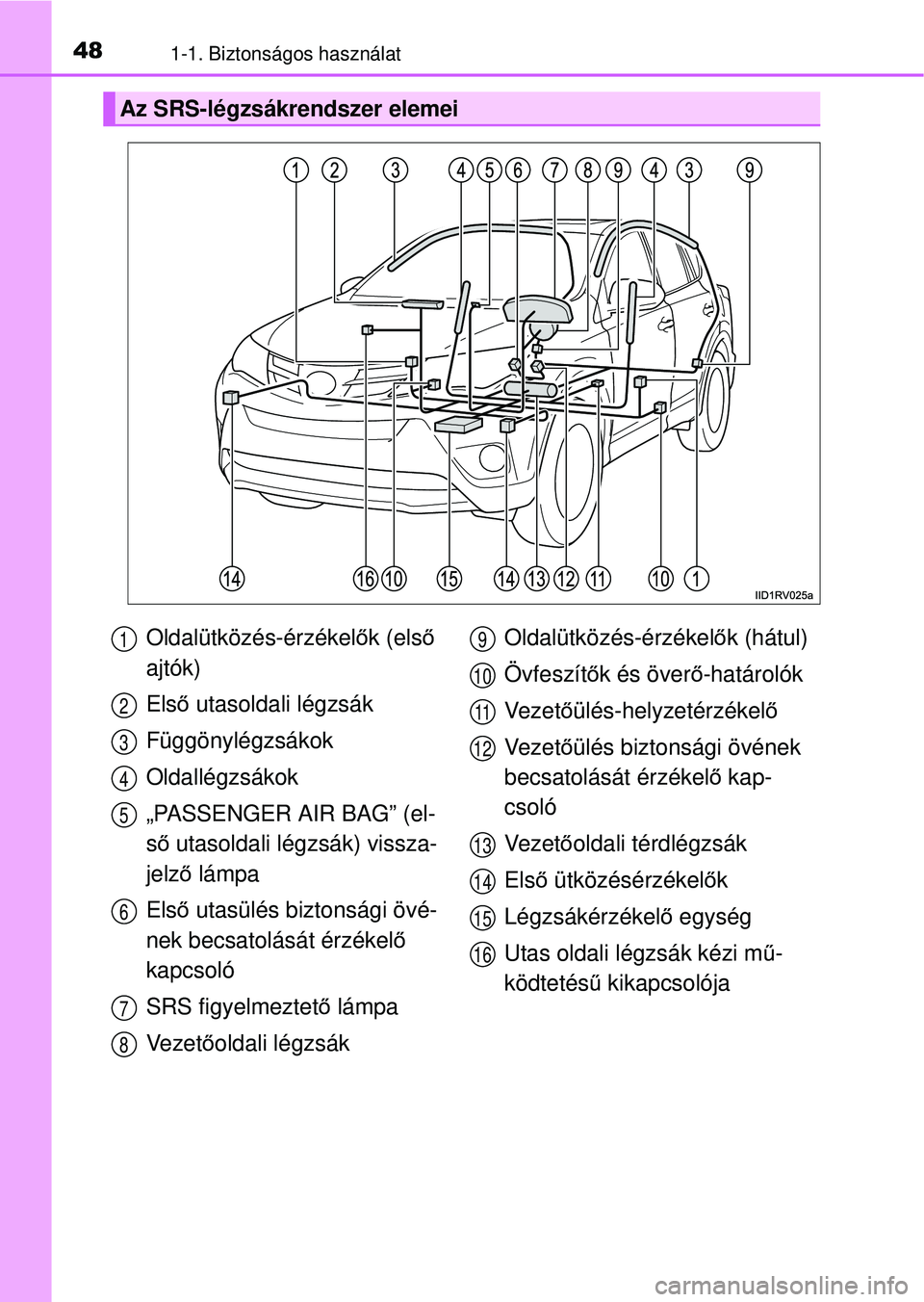 48 1-1. Biztonságos használat

Az SRS-légzsákrendszer elemei

1 2 3 4 5 6 7 8 9 4 3 9

14 16 10 15 14 13 12 11 10 1

IID1RV025a

1 Oldalütközés-érzékelők (első ajtók)

2 Első utasoldali légzsák

3 Függönylégzsákok

4 Oldallégzsákok

5 „PASSENGER AIR BAG” (első utasoldali légzsák) visszajelző lámpa

6 Első utasülés biztonsági övének becsatolását érzékelő kapcsoló

7 SRS figyelmeztető lámpa

8 Vezetőoldali légzsák

9 Oldalütközés-érzékelők (hátul)

10 Övfeszítők és överő-határolók

11 Vezetőülés-helyzetérzékelő

12 Vezetőülés biztonsági övének becsatolását érzékelő kapcsoló

13 Vezetőoldali térdlégzsák

14 Első ütközésérzékelők

15 Légzsákérzékelő egység

16 Utas oldali légzsák kézi működtetésű kikapcsolója

carmanualsonline.info